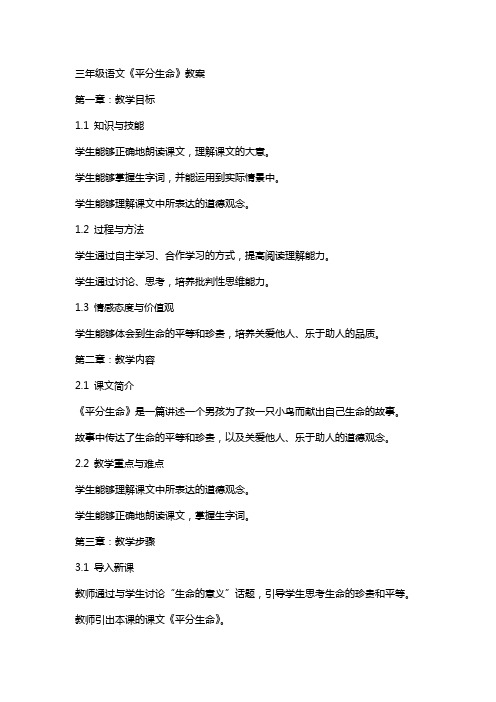 三年级语文《平分生命》教案

第一章：教学目标

1.1 知识与技能

学生能够正确地朗读课文，理解课文的大意。

学生能够掌握生字词，并能运用到实际情景中。

学生能够理解课文中所表达的道德观念。

1.2 过程与方法

学生通过自主学习、合作学习的方式，提高阅读理解能力。

学生通过讨论、思考，培养批判性思维能力。

1.3 情感态度与价值观

学生能够体会到生命的平等和珍贵，培养关爱他人、乐于助人的品质。

第二章：教学内容

2.1 课文简介

《平分生命》是一篇讲述一个男孩为了救一只小鸟而献出自己生命的故事。

故事中传达了生命的平等和珍贵，以及关爱他人、乐于助人的道德观念。

2.2 教学重点与难点

学生能够理解课文中所表达的道德观念。

学生能够正确地朗读课文，掌握生字词。

第三章：教学步骤

3.1 导入新课

教师通过与学生讨论“生命的意义”话题，引导学生思考生命的珍贵和平等。

教师引出本课的课文《平分生命》。